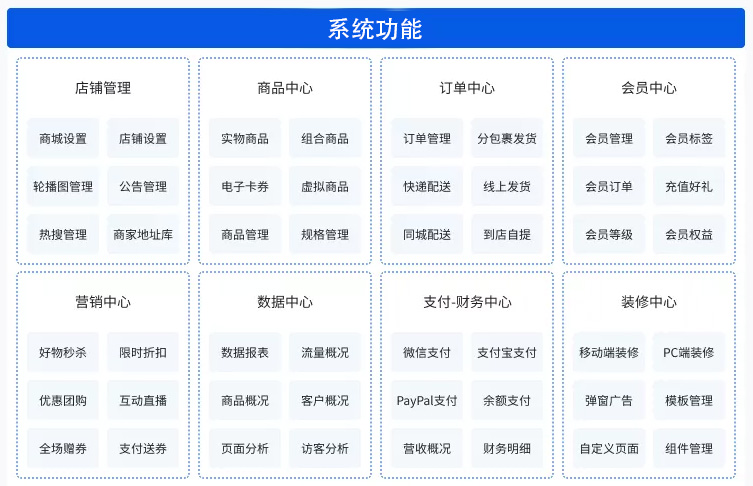 系统功能

店铺管理

商城设置
店铺设置
轮播图管理
公告管理
热搜管理
商家地址库

商品中心

实物商品
组合商品
电子卡券
虚拟商品
商品管理
规格管理

订单中心

订单管理
分包裹发货
快递配送
线上发货
同城配送
到店自提

会员中心

会员管理
会员标签
会员订单
充值好礼
会员等级
会员权益

营销中心

好物秒杀
限时折扣
优惠团购
互动直播
全场赠券
支付送券

数据中心

数据报表
流量概况
商品概况
客户概况
页面分析
访客分析

支付-财务中心

微信支付
支付宝支付
PayPal支付
余额支付
营收概况
财务明细

装修中心

移动端装修
PC端装修
弹窗广告
模板管理
自定义页面
组件管理